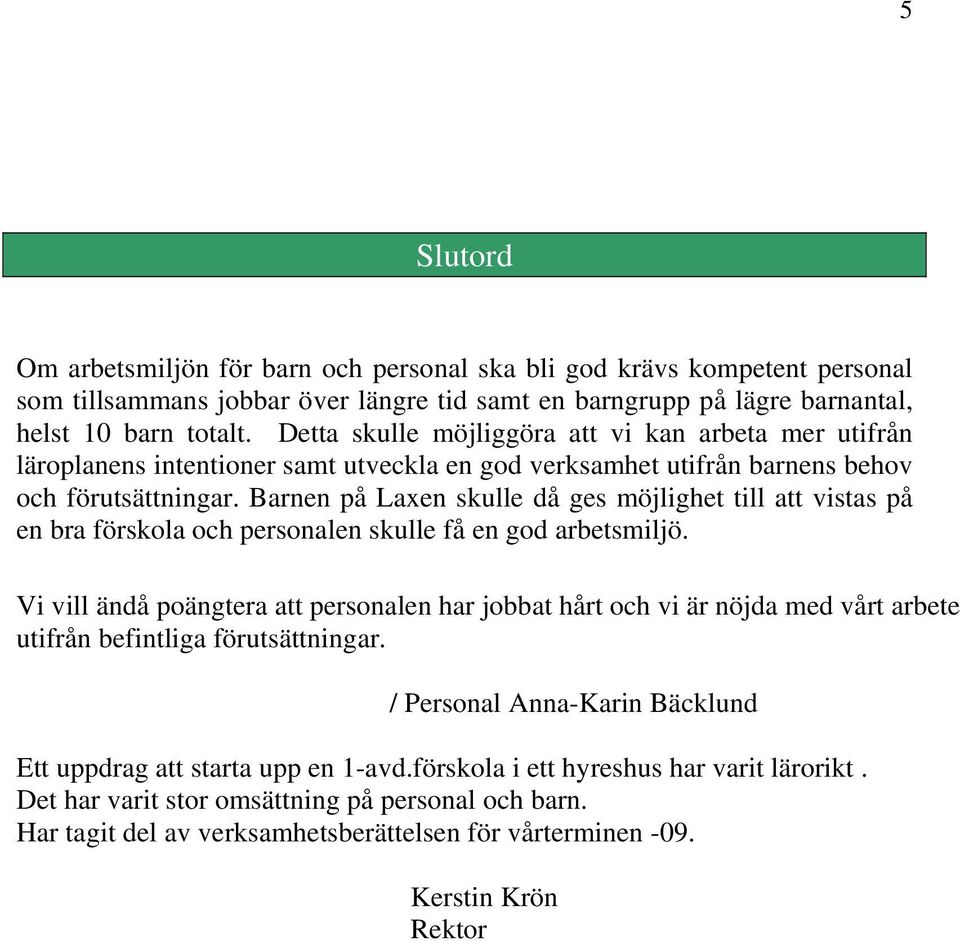 5

Slutord

Om arbetsmiljön för barn och personal ska bli god krävs kompetent personal som tillsammans jobbar över längre tid samt en barngrupp på lägre barnantal, helst 10 barn totalt. Detta skulle möjliggöra att vi kan arbeta mer utifrån läroplanens intentioner samt utveckla en god verksamhet utifrån barnens behov och förutsättningar. Barnen på Laxen skulle då ges möjlighet till att vistas på en bra förskola och personalen skulle få en god arbetsmiljö.

Vi vill ändå poängtera att personalen har jobbat hårt och vi är nöjda med vårt arbete utifrån befintliga förutsättningar.

/ Personal Anna-Karin Bäcklund

Ett uppdrag att starta upp en 1-avd.förskola i ett hyreshus har varit lärorikt .
Det har varit stor omsättning på personal och barn.
Har tagit del av verksamhetsberättelsen för vårterminen -09.

Kerstin Krön
Rektor